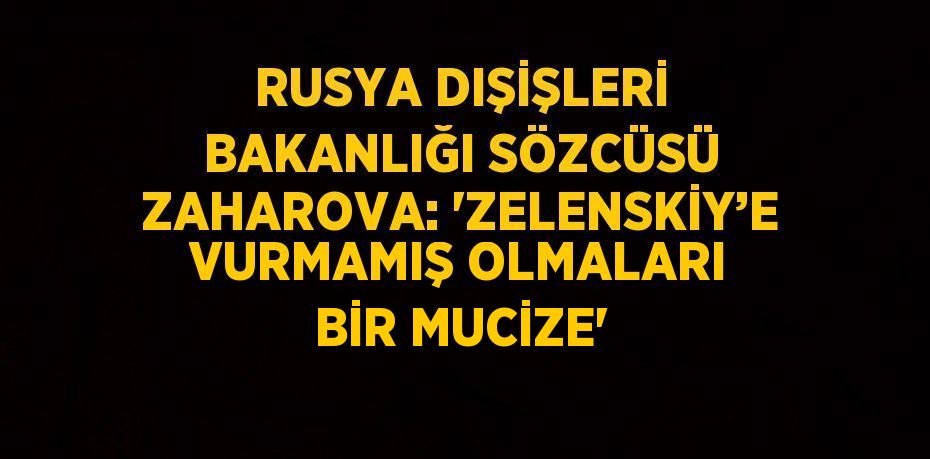 RUSYA DIŞİŞLERİ BAKANLIĞI SÖZCÜSÜ ZAHAROVA: 'ZELENSKİY’E VURMAMIŞ OLMALARI BİR MUCİZE'